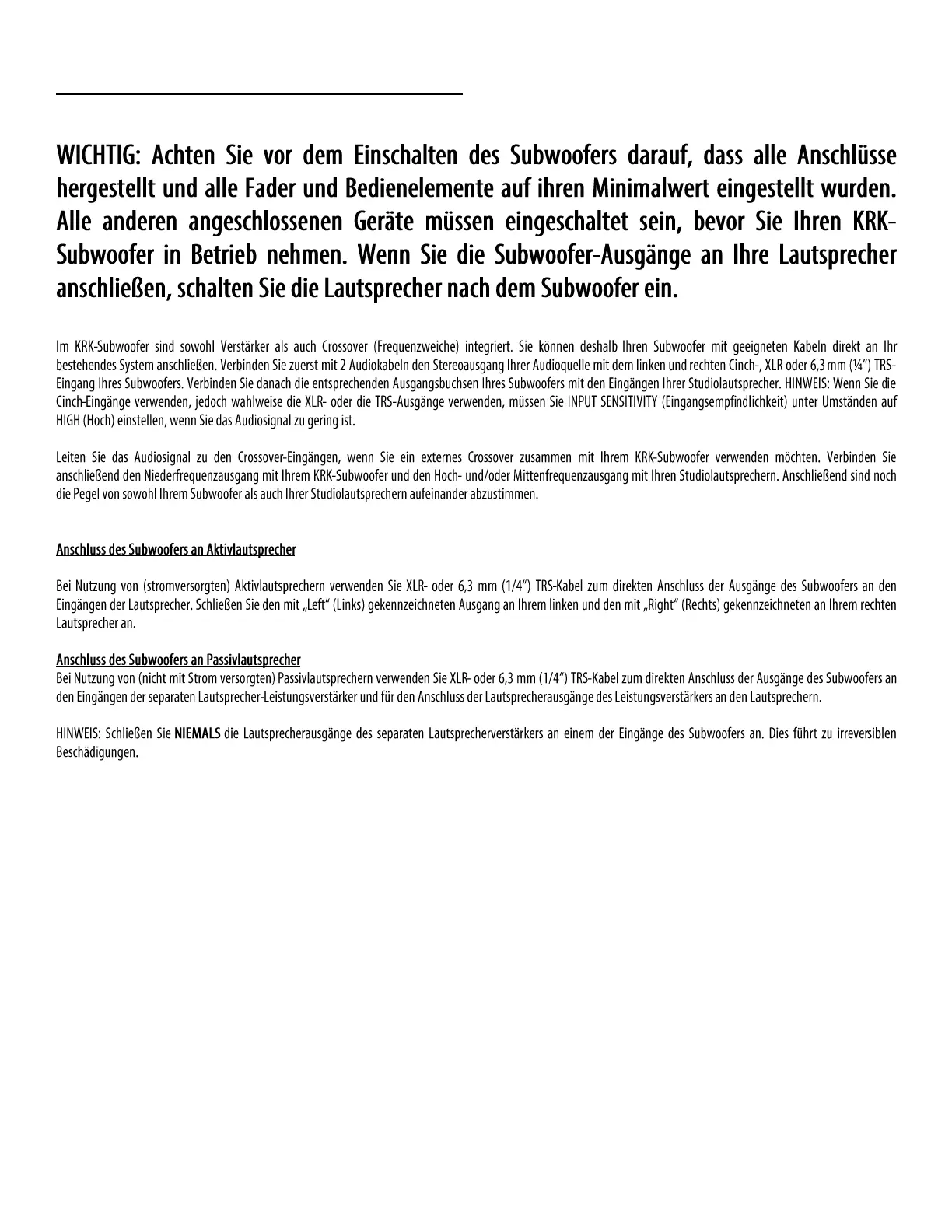 WICHTIG: Achten Sie vor dem Einschalten des Subwoofers darauf, dass alle Anschlüsse hergestellt und alle Fader und Bedienelemente auf ihren Minimalwert eingestellt wurden. Alle anderen angeschlossenen Geräte müssen eingeschaltet sein, bevor Sie Ihren KRK-Subwoofer in Betrieb nehmen. Wenn Sie die Subwoofer-Ausgänge an Ihre Lautsprecher anschließen, schalten Sie die Lautsprecher nach dem Subwoofer ein.

Im KRK-Subwoofer sind sowohl Verstärker als auch Crossover (Frequenzweiche) integriert. Sie können deshalb Ihren Subwoofer mit geeigneten Kabeln direkt an Ihr bestehendes System anschließen. Verbinden Sie zuerst mit 2 Audiokabeln den Stereoausgang Ihrer Audioquelle mit dem linken und rechten Cinch-, XLR oder 6,3 mm (¼") TRS-Eingang Ihres Subwoofers. Verbinden Sie danach die entsprechenden Ausgangsbuchsen Ihres Subwoofers mit den Eingängen Ihrer Studiolautsprecher. HINWEIS: Wenn Sie die Cinch-Eingänge verwenden, jedoch wahlweise die XLR- oder die TRS-Ausgänge verwenden, müssen Sie INPUT SENSITIVITY (Eingangsempfindlichkeit) unter Umständen auf HIGH (Hoch) einstellen, wenn Sie das Audiosignal zu gering ist.

Leiten Sie das Audiosignal zu den Crossover-Eingängen, wenn Sie ein externes Crossover zusammen mit Ihrem KRK-Subwoofer verwenden möchten. Verbinden Sie anschließend den Niederfrequenzausgang mit Ihrem KRK-Subwoofer und den Hoch- und/oder Mittenfrequenzausgang mit Ihren Studiolautsprechern. Anschließend sind noch die Pegel von sowohl Ihrem Subwoofer als auch Ihrer Studiolautsprechern aufeinander abzustimmen.

Anschluss des Subwoofers an Aktivlautsprecher

Bei Nutzung von (stromversorgten) Aktivlautsprechern verwenden Sie XLR- oder 6,3 mm (1/4") TRS-Kabel zum direkten Anschluss der Ausgänge des Subwoofers an den Eingängen der Lautsprecher. Schließen Sie den mit „Left" (Links) gekennzeichneten Ausgang an Ihrem linken und den mit „Right" (Rechts) gekennzeichneten an Ihrem rechten Lautsprecher an.

Anschluss des Subwoofers an Passivlautsprecher
Bei Nutzung von (nicht mit Strom versorgten) Passivlautsprechern verwenden Sie XLR- oder 6,3 mm (1/4") TRS-Kabel zum direkten Anschluss der Ausgänge des Subwoofers an den Eingängen der separaten Lautsprecher-Leistungsverstärker und für den Anschluss der Lautsprecherausgänge des Leistungsverstärkers an den Lautsprechern.

HINWEIS: Schließen Sie NIEMALS die Lautsprecherausgänge des separaten Lautsprecherverstärkers an einem der Eingänge des Subwoofers an. Dies führt zu irreversiblen Beschädigungen.